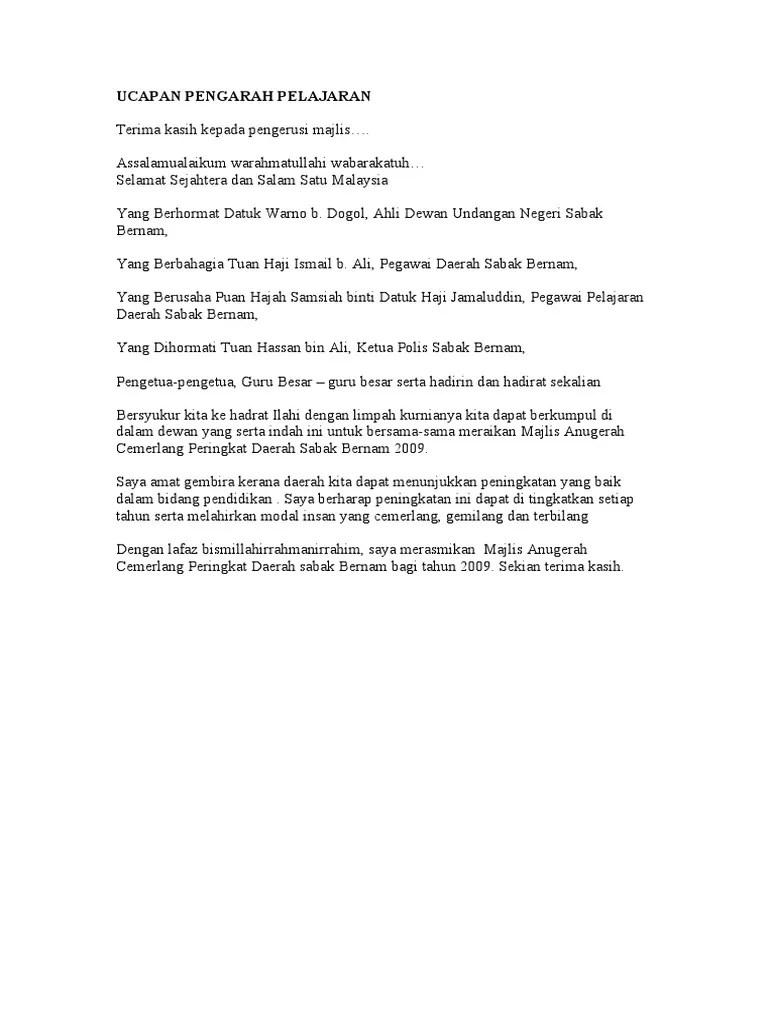 UCAPAN PENGARAH PELAJARAN

Terima kasih kepada pengerusi majlis….

Assalamualaikum warahmatullahi wabarakatuh…
Selamat Sejahtera dan Salam Satu Malaysia

Yang Berhormat Datuk Warno b. Dogol, Ahli Dewan Undangan Negeri Sabak Bernam,

Yang Berbahagia Tuan Haji Ismail b. Ali, Pegawai Daerah Sabak Bernam,

Yang Berusaha Puan Hajah Samsiah binti Datuk Haji Jamaluddin, Pegawai Pelajaran Daerah Sabak Bernam,

Yang Dihormati Tuan Hassan bin Ali, Ketua Polis Sabak Bernam,

Pengetua-pengetua, Guru Besar – guru besar serta hadirin dan hadirat sekalian

Bersyukur kita ke hadrat Ilahi dengan limpah kurnianya kita dapat berkumpul di dalam dewan yang serta indah ini untuk bersama-sama meraikan Majlis Anugerah Cemerlang Peringkat Daerah Sabak Bernam 2009.

Saya amat gembira kerana daerah kita dapat menunjukkan peningkatan yang baik dalam bidang pendidikan . Saya berharap peningkatan ini dapat di tingkatkan setiap tahun serta melahirkan modal insan yang cemerlang, gemilang dan terbilang

Dengan lafaz bismillahirrahmanirrahim, saya merasmikan Majlis Anugerah Cemerlang Peringkat Daerah sabak Bernam bagi tahun 2009. Sekian terima kasih.